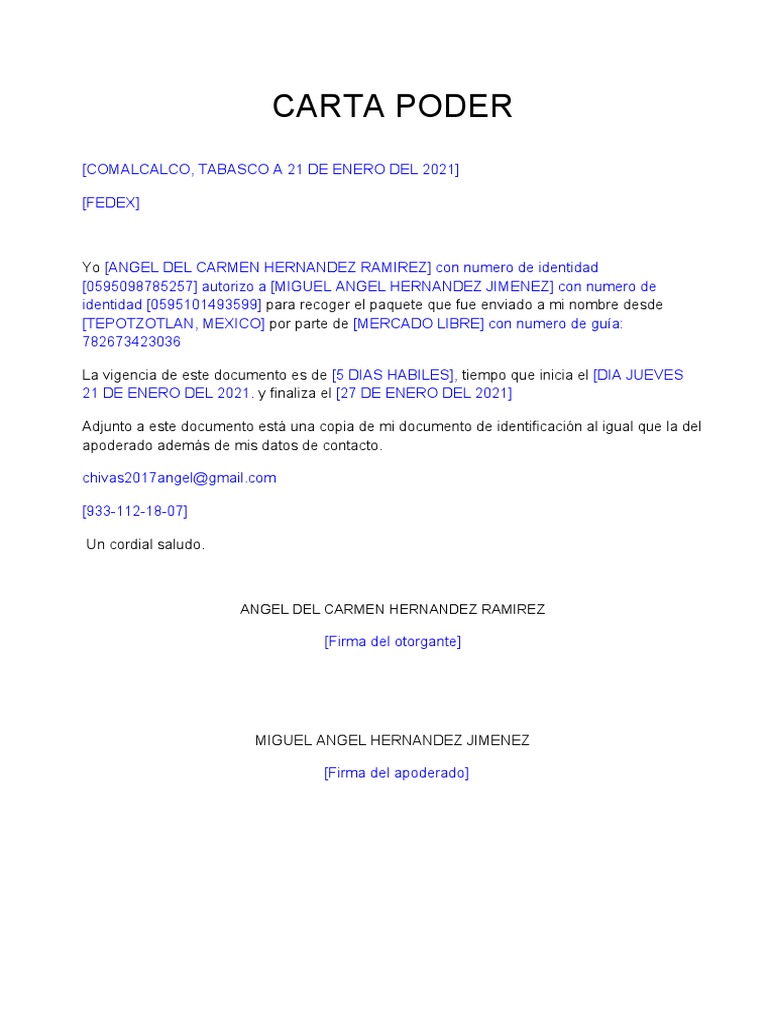 CARTA PODER

[COMALCALCO, TABASCO A 21 DE ENERO DEL 2021]

[FEDEX]

Yo [ANGEL DEL CARMEN HERNANDEZ RAMIREZ] con numero de identidad [0595098785257] autorizo a [MIGUEL ANGEL HERNANDEZ JIMENEZ] con numero de identidad [0595101493599] para recoger el paquete que fue enviado a mi nombre desde [TEPOTZOTLAN, MEXICO] por parte de [MERCADO LIBRE] con numero de guía: 782673423036

La vigencia de este documento es de [5 DIAS HABILES], tiempo que inicia el [DIA JUEVES 21 DE ENERO DEL 2021. y finaliza el [27 DE ENERO DEL 2021]

Adjunto a este documento está una copia de mi documento de identificación al igual que la del apoderado además de mis datos de contacto.

chivas2017angel@gmail.com

[933-112-18-07]

Un cordial saludo.

ANGEL DEL CARMEN HERNANDEZ RAMIREZ

[Firma del otorgante]

MIGUEL ANGEL HERNANDEZ JIMENEZ

[Firma del apoderado]